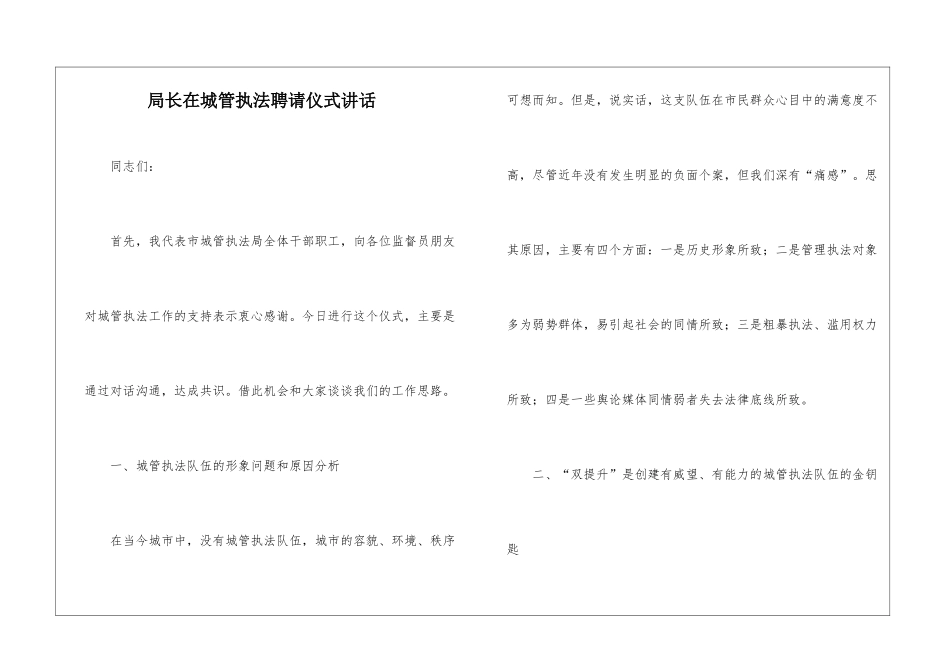 局长在城管执法聘请仪式讲话

同志们：

首先，我代表市城管执法局全体干部职工，向各位监督员朋友对城管执法工作的支持表示衷心感谢。今日进行这个仪式，主要是通过对话沟通，达成共识。借此机会和大家谈谈我们的工作思路。

一、城管执法队伍的形象问题和原因分析

在当今城市中，没有城管执法队伍，城市的容貌、环境、秩序可想而知。但是，说实话，这支队伍在市民群众心目中的满意度不高，尽管近年没有发生明显的负面个案，但我们深有“痛感”。思其原因，主要有四个方面：一是历史形象所致；二是管理执法对象多为弱势群体，易引起社会的同情所致；三是粗暴执法、滥用权力所致；四是一些舆论媒体同情弱者失去法律底线所致。

二、“双提升”是创建有威望、有能力的城管执法队伍的金钥匙